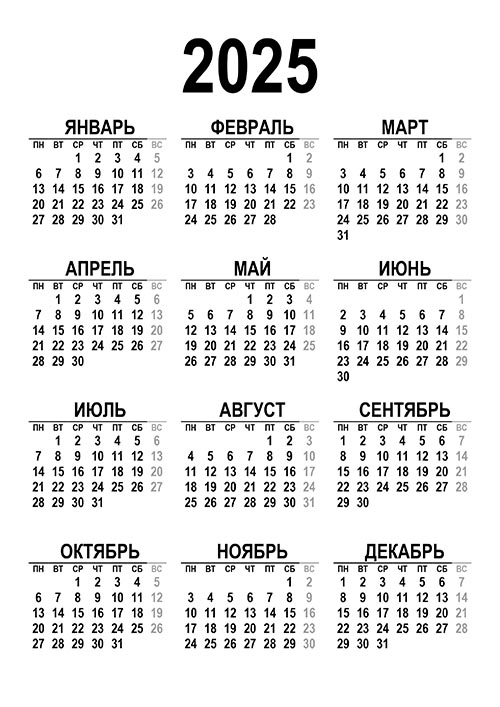 2025

ЯНВАРЬ

| ПН | ВТ | СР | ЧТ | ПТ | СБ | ВС |
|---|---|---|---|---|---|---|
| | | 1 | 2 | 3 | 4 | 5 |
| 6 | 7 | 8 | 9 | 10 | 11 | 12 |
| 13 | 14 | 15 | 16 | 17 | 18 | 19 |
| 20 | 21 | 22 | 23 | 24 | 25 | 26 |
| 27 | 28 | 29 | 30 | 31 | | |

ФЕВРАЛЬ

| ПН | ВТ | СР | ЧТ | ПТ | СБ | ВС |
|---|---|---|---|---|---|---|
| | | | | | 1 | 2 |
| 3 | 4 | 5 | 6 | 7 | 8 | 9 |
| 10 | 11 | 12 | 13 | 14 | 15 | 16 |
| 17 | 18 | 19 | 20 | 21 | 22 | 23 |
| 24 | 25 | 26 | 27 | 28 | | |

МАРТ

| ПН | ВТ | СР | ЧТ | ПТ | СБ | ВС |
|---|---|---|---|---|---|---|
| | | | | | 1 | 2 |
| 3 | 4 | 5 | 6 | 7 | 8 | 9 |
| 10 | 11 | 12 | 13 | 14 | 15 | 16 |
| 17 | 18 | 19 | 20 | 21 | 22 | 23 |
| 24 | 25 | 26 | 27 | 28 | 29 | 30 |
| 31 | | | | | | |

АПРЕЛЬ

| ПН | ВТ | СР | ЧТ | ПТ | СБ | ВС |
|---|---|---|---|---|---|---|
| | 1 | 2 | 3 | 4 | 5 | 6 |
| 7 | 8 | 9 | 10 | 11 | 12 | 13 |
| 14 | 15 | 16 | 17 | 18 | 19 | 20 |
| 21 | 22 | 23 | 24 | 25 | 26 | 27 |
| 28 | 29 | 30 | | | | |

МАЙ

| ПН | ВТ | СР | ЧТ | ПТ | СБ | ВС |
|---|---|---|---|---|---|---|
| | | | 1 | 2 | 3 | 4 |
| 5 | 6 | 7 | 8 | 9 | 10 | 11 |
| 12 | 13 | 14 | 15 | 16 | 17 | 18 |
| 19 | 20 | 21 | 22 | 23 | 24 | 25 |
| 26 | 27 | 28 | 29 | 30 | 31 | |

ИЮНЬ

| ПН | ВТ | СР | ЧТ | ПТ | СБ | ВС |
|---|---|---|---|---|---|---|
| | | | | | | 1 |
| 2 | 3 | 4 | 5 | 6 | 7 | 8 |
| 9 | 10 | 11 | 12 | 13 | 14 | 15 |
| 16 | 17 | 18 | 19 | 20 | 21 | 22 |
| 23 | 24 | 25 | 26 | 27 | 28 | 29 |
| 30 | | | | | | |

ИЮЛЬ

| ПН | ВТ | СР | ЧТ | ПТ | СБ | ВС |
|---|---|---|---|---|---|---|
| | 1 | 2 | 3 | 4 | 5 | 6 |
| 7 | 8 | 9 | 10 | 11 | 12 | 13 |
| 14 | 15 | 16 | 17 | 18 | 19 | 20 |
| 21 | 22 | 23 | 24 | 25 | 26 | 27 |
| 28 | 29 | 30 | 31 | | | |

АВГУСТ

| ПН | ВТ | СР | ЧТ | ПТ | СБ | ВС |
|---|---|---|---|---|---|---|
| | | | | 1 | 2 | 3 |
| 4 | 5 | 6 | 7 | 8 | 9 | 10 |
| 11 | 12 | 13 | 14 | 15 | 16 | 17 |
| 18 | 19 | 20 | 21 | 22 | 23 | 24 |
| 25 | 26 | 27 | 28 | 29 | 30 | 31 |

СЕНТЯБРЬ

| ПН | ВТ | СР | ЧТ | ПТ | СБ | ВС |
|---|---|---|---|---|---|---|
| 1 | 2 | 3 | 4 | 5 | 6 | 7 |
| 8 | 9 | 10 | 11 | 12 | 13 | 14 |
| 15 | 16 | 17 | 18 | 19 | 20 | 21 |
| 22 | 23 | 24 | 25 | 26 | 27 | 28 |
| 29 | 30 | | | | | |

ОКТЯБРЬ

| ПН | ВТ | СР | ЧТ | ПТ | СБ | ВС |
|---|---|---|---|---|---|---|
| | | 1 | 2 | 3 | 4 | 5 |
| 6 | 7 | 8 | 9 | 10 | 11 | 12 |
| 13 | 14 | 15 | 16 | 17 | 18 | 19 |
| 20 | 21 | 22 | 23 | 24 | 25 | 26 |
| 27 | 28 | 29 | 30 | 31 | | |

НОЯБРЬ

| ПН | ВТ | СР | ЧТ | ПТ | СБ | ВС |
|---|---|---|---|---|---|---|
| | | | | | 1 | 2 |
| 3 | 4 | 5 | 6 | 7 | 8 | 9 |
| 10 | 11 | 12 | 13 | 14 | 15 | 16 |
| 17 | 18 | 19 | 20 | 21 | 22 | 23 |
| 24 | 25 | 26 | 27 | 28 | 29 | 30 |

ДЕКАБРЬ

| ПН | ВТ | СР | ЧТ | ПТ | СБ | ВС |
|---|---|---|---|---|---|---|
| 1 | 2 | 3 | 4 | 5 | 6 | 7 |
| 8 | 9 | 10 | 11 | 12 | 13 | 14 |
| 15 | 16 | 17 | 18 | 19 | 20 | 21 |
| 22 | 23 | 24 | 25 | 26 | 27 | 28 |
| 29 | 30 | 31 | | | | |